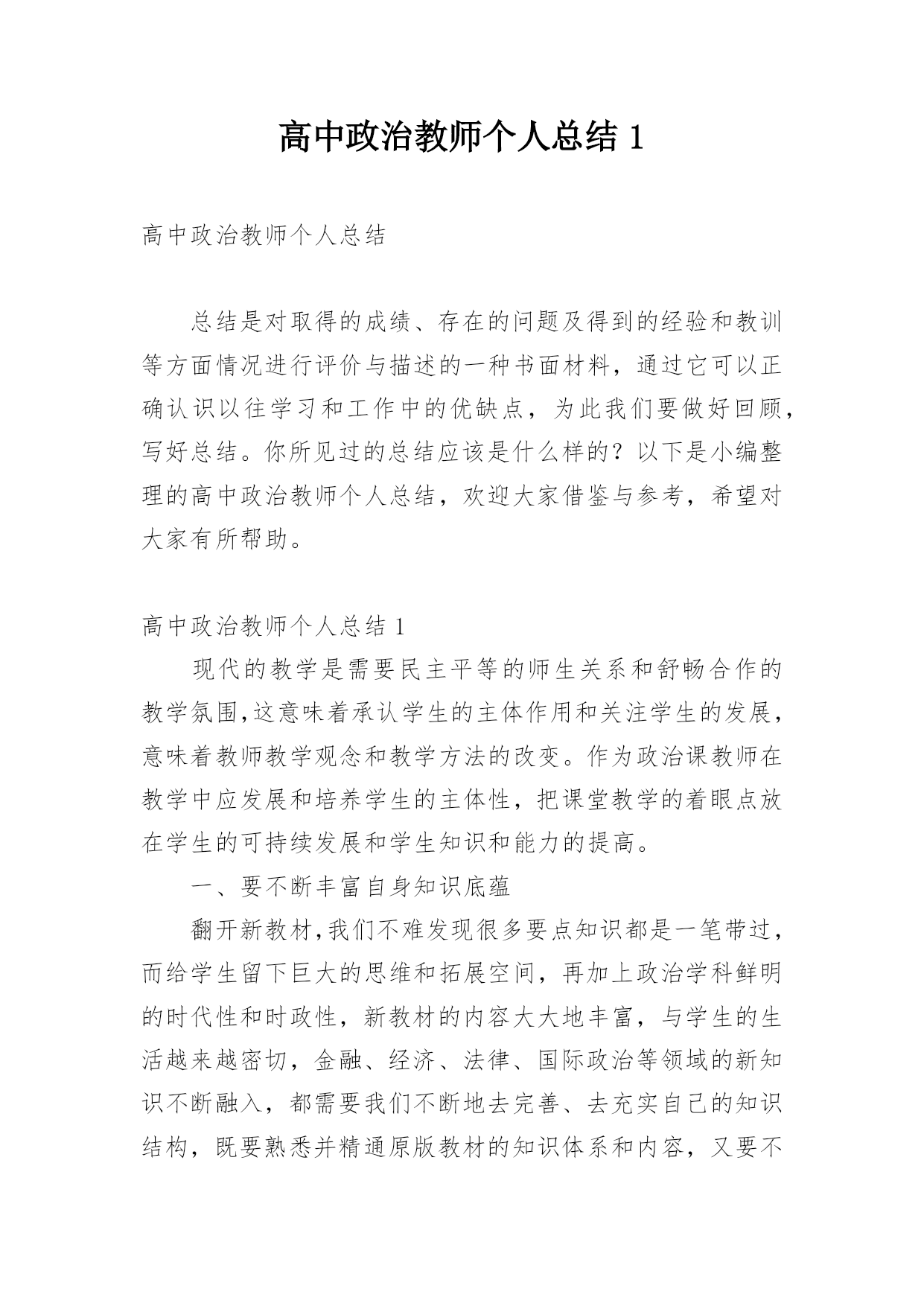 高中政治教师个人总结 1

高中政治教师个人总结

总结是对取得的成绩、存在的问题及得到的经验和教训等方面情况进行评价与描述的一种书面材料，通过它可以正确认识以往学习和工作中的优缺点，为此我们要做好回顾，写好总结。你所见过的总结应该是什么样的？以下是小编整理的高中政治教师个人总结，欢迎大家借鉴与参考，希望对大家有所帮助。

高中政治教师个人总结 1

现代的教学是需要民主平等的师生关系和舒畅合作的教学氛围,这意味着承认学生的主体作用和关注学生的发展，意味着教师教学观念和教学方法的改变。作为政治课教师在教学中应发展和培养学生的主体性，把课堂教学的着眼点放在学生的可持续发展和学生知识和能力的提高。

一、要不断丰富自身知识底蕴

翻开新教材,我们不难发现很多要点知识都是一笔带过，而给学生留下巨大的思维和拓展空间，再加上政治学科鲜明的时代性和时政性，新教材的内容大大地丰富，与学生的生活越来越密切，金融、经济、法律、国际政治等领域的新知识不断融入，都需要我们不断地去完善、去充实自己的知识结构，既要熟悉并精通原版教材的知识体系和内容，又要不